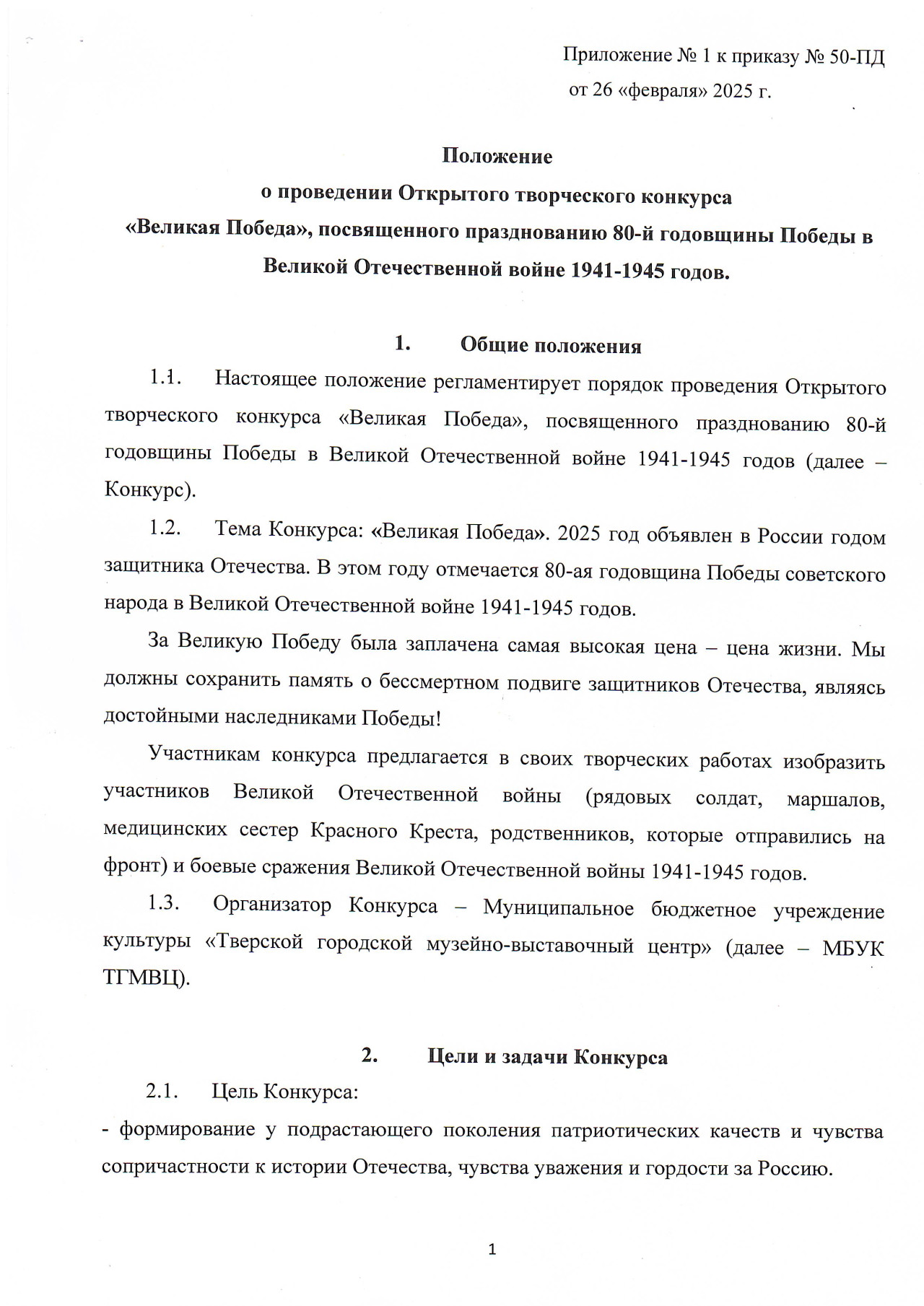 Приложение № 1 к приказу № 50-ПД
от 26 «февраля» 2025 г.

Положение
о проведении Открытого творческого конкурса
«Великая Победа», посвященного празднованию 80-й годовщины Победы в Великой Отечественной войне 1941-1945 годов.

1. Общие положения

1.1. Настоящее положение регламентирует порядок проведения Открытого творческого конкурса «Великая Победа», посвященного празднованию 80-й годовщины Победы в Великой Отечественной войне 1941-1945 годов (далее – Конкурс).

1.2. Тема Конкурса: «Великая Победа». 2025 год объявлен в России годом защитника Отечества. В этом году отмечается 80-ая годовщина Победы советского народа в Великой Отечественной войне 1941-1945 годов.

За Великую Победу была заплачена самая высокая цена – цена жизни. Мы должны сохранить память о бессмертном подвиге защитников Отечества, являясь достойными наследниками Победы!

Участникам конкурса предлагается в своих творческих работах изобразить участников Великой Отечественной войны (рядовых солдат, маршалов, медицинских сестер Красного Креста, родственников, которые отправились на фронт) и боевые сражения Великой Отечественной войны 1941-1945 годов.

1.3. Организатор Конкурса – Муниципальное бюджетное учреждение культуры «Тверской городской музейно-выставочный центр» (далее – МБУК ТГМВЦ).

2. Цели и задачи Конкурса

2.1. Цель Конкурса:
- формирование у подрастающего поколения патриотических качеств и чувства сопричастности к истории Отечества, чувства уважения и гордости за Россию.

1